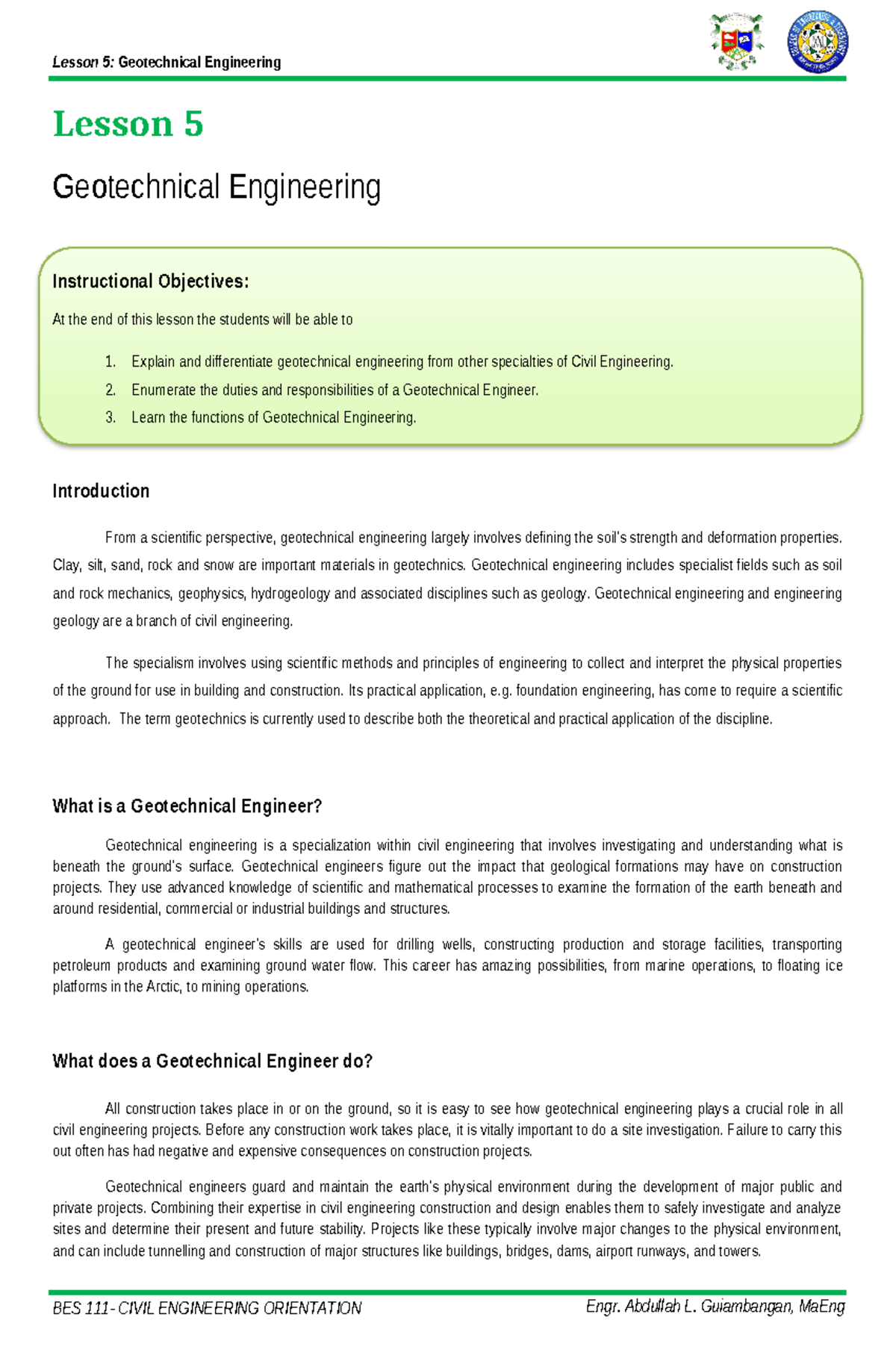 Lesson 5: Geotechnical Engineering

Lesson 5

Geotechnical Engineering

Instructional Objectives:

At the end of this lesson the students will be able to

1. Explain and differentiate geotechnical engineering from other specialties of Civil Engineering.
2. Enumerate the duties and responsibilities of a Geotechnical Engineer.
3. Learn the functions of Geotechnical Engineering.

Introduction

From a scientific perspective, geotechnical engineering largely involves defining the soil's strength and deformation properties. Clay, silt, sand, rock and snow are important materials in geotechnics. Geotechnical engineering includes specialist fields such as soil and rock mechanics, geophysics, hydrogeology and associated disciplines such as geology. Geotechnical engineering and engineering geology are a branch of civil engineering.

The specialism involves using scientific methods and principles of engineering to collect and interpret the physical properties of the ground for use in building and construction. Its practical application, e.g. foundation engineering, has come to require a scientific approach. The term geotechnics is currently used to describe both the theoretical and practical application of the discipline.

What is a Geotechnical Engineer?

Geotechnical engineering is a specialization within civil engineering that involves investigating and understanding what is beneath the ground's surface. Geotechnical engineers figure out the impact that geological formations may have on construction projects. They use advanced knowledge of scientific and mathematical processes to examine the formation of the earth beneath and around residential, commercial or industrial buildings and structures.

A geotechnical engineer's skills are used for drilling wells, constructing production and storage facilities, transporting petroleum products and examining ground water flow. This career has amazing possibilities, from marine operations, to floating ice platforms in the Arctic, to mining operations.

What does a Geotechnical Engineer do?

All construction takes place in or on the ground, so it is easy to see how geotechnical engineering plays a crucial role in all civil engineering projects. Before any construction work takes place, it is vitally important to do a site investigation. Failure to carry this out often has had negative and expensive consequences on construction projects.

Geotechnical engineers guard and maintain the earth's physical environment during the development of major public and private projects. Combining their expertise in civil engineering construction and design enables them to safely investigate and analyze sites and determine their present and future stability. Projects like these typically involve major changes to the physical environment, and can include tunnelling and construction of major structures like buildings, bridges, dams, airport runways, and towers.

BES 111- CIVIL ENGINEERING ORIENTATION Engr. Abdullah L. Guiambangan, MaEng